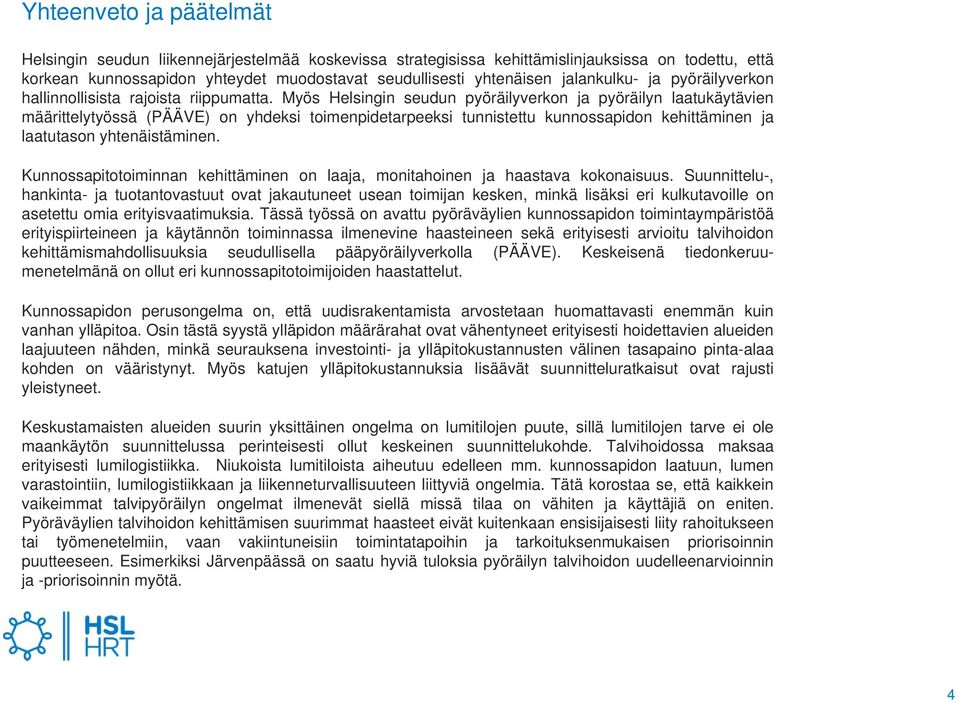 Yhteenveto ja päätelmät

Helsingin seudun liikennejärjestelmää koskevissa strategisissa kehittämislinjauksissa on todettu, että korkean kunnossapidon yhteydet muodostavat seudullisesti yhtenäisen jalankulku- ja pyöräilyverkon hallinnollisista rajoista riippumatta. Myös Helsingin seudun pyöräilyverkon ja pyöräilyn laatukäytävien määrittelytyössä (PÄÄVE) on yhdeksi toimenpidetarpeeksi tunnistettu kunnossapidon kehittäminen ja laatutason yhtenäistäminen.

Kunnossapitotoiminnan kehittäminen on laaja, monitahoinen ja haastava kokonaisuus. Suunnittelu-, hankinta- ja tuotantovastuut ovat jakautuneet usean toimijan kesken, minkä lisäksi eri kulkutavoille on asetettu omia erityisvaatimuksia. Tässä työssä on avattu pyöräväylien kunnossapidon toimintaympäristöä erityispiirteineen ja käytännön toiminnassa ilmenevine haasteineen sekä erityisesti arvioitu talvihoidon kehittämismahdollisuuksia seudullisella pääpyöräilyverkolla (PÄÄVE). Keskeisenä tiedonkeruumenetelmänä on ollut eri kunnossapitotoimijoiden haastattelut.

Kunnossapidon perusongelma on, että uudisrakentamista arvostetaan huomattavasti enemmän kuin vanhan ylläpitoa. Osin tästä syystä ylläpidon määrärahat ovat vähentyneet erityisesti hoidettavien alueiden laajuuteen nähden, minkä seurauksena investointi- ja ylläpitokustannusten välinen tasapaino pinta-alaa kohden on vääristynyt. Myös katujen ylläpitokustannuksia lisäävät suunnitteluratkaisut ovat rajusti yleistyneet.

Keskustamaisten alueiden suurin yksittäinen ongelma on lumitilojen puute, sillä lumitilojen tarve ei ole maankäytön suunnittelussa perinteisesti ollut keskeinen suunnittelukohde. Talvihoidossa maksaa erityisesti lumilogistiikka. Niukoista lumitiloista aiheutuu edelleen mm. kunnossapidon laatuun, lumen varastointiin, lumilogistiikkaan ja liikenneturvallisuuteen liittyviä ongelmia. Tätä korostaa se, että kaikkein vaikeimmat talvipyöräilyn ongelmat ilmenevät siellä missä tilaa on vähiten ja käyttäjiä on eniten. Pyöräväylien talvihoidon kehittämisen suurimmat haasteet eivät kuitenkaan ensisijaisesti liity rahoitukseen tai työmenetelmiin, vaan vakiintuneisiin toimintatapoihin ja tarkoituksenmukaisen priorisoinnin puutteeseen. Esimerkiksi Järvenpäässä on saatu hyviä tuloksia pyöräilyn talvihoidon uudelleenarvioinnin ja -priorisoinnin myötä.

HSL
HRT

4